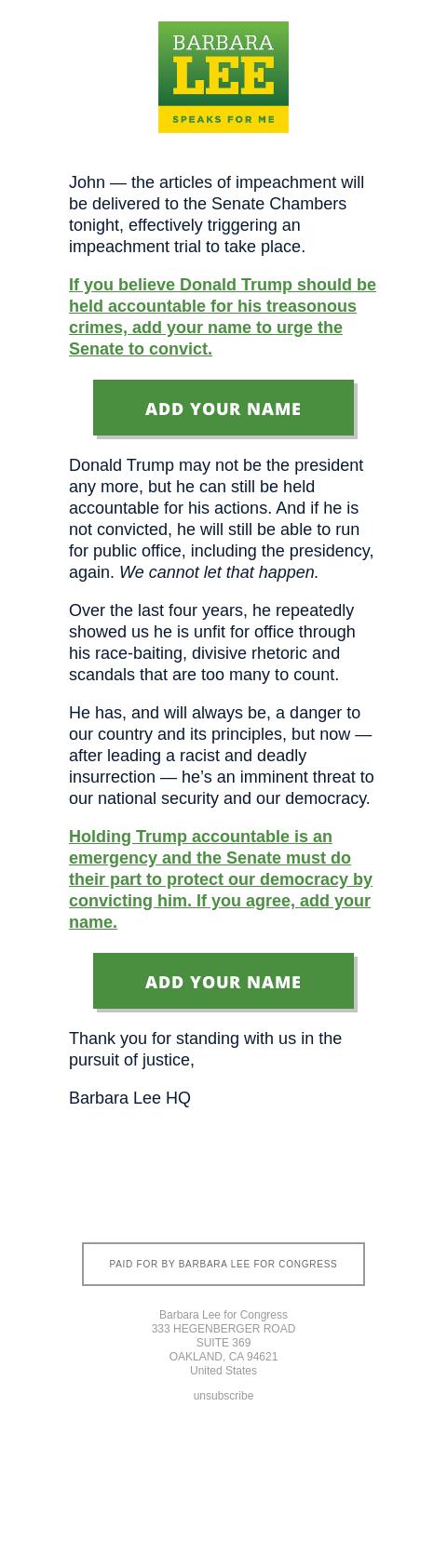 BARBARA
LEE
SPEAKS FOR ME

John — the articles of impeachment will be delivered to the Senate Chambers tonight, effectively triggering an impeachment trial to take place.

If you believe Donald Trump should be held accountable for his treasonous crimes, add your name to urge the Senate to convict.

ADD YOUR NAME

Donald Trump may not be the president any more, but he can still be held accountable for his actions. And if he is not convicted, he will still be able to run for public office, including the presidency, again. We cannot let that happen.

Over the last four years, he repeatedly showed us he is unfit for office through his race-baiting, divisive rhetoric and scandals that are too many to count.

He has, and will always be, a danger to our country and its principles, but now — after leading a racist and deadly insurrection — he's an imminent threat to our national security and our democracy.

Holding Trump accountable is an emergency and the Senate must do their part to protect our democracy by convicting him. If you agree, add your name.

ADD YOUR NAME

Thank you for standing with us in the pursuit of justice,

Barbara Lee HQ

PAID FOR BY BARBARA LEE FOR CONGRESS

Barbara Lee for Congress
333 HEGENBERGER ROAD
SUITE 369
OAKLAND, CA 94621
United States

unsubscribe